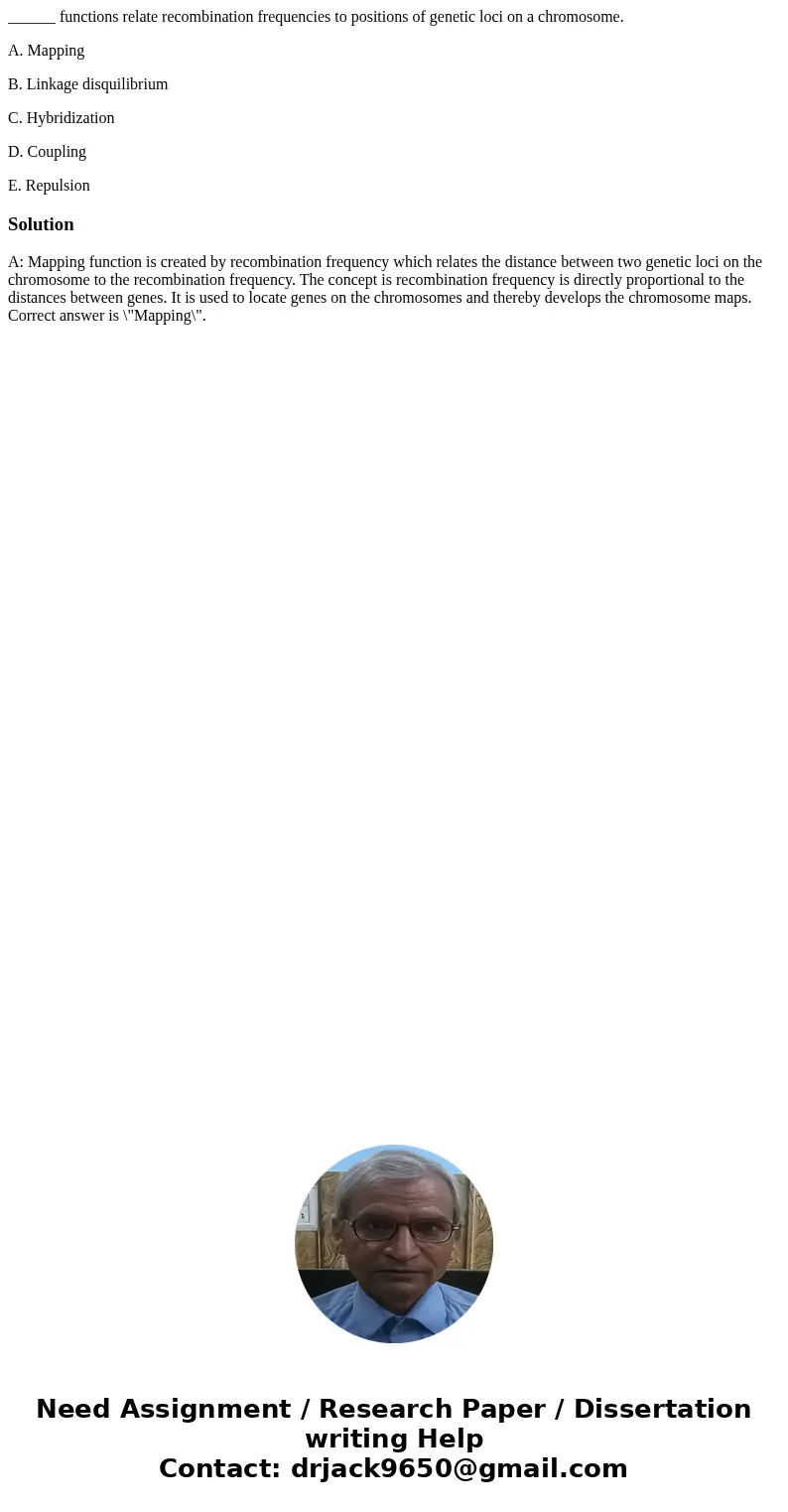 ______ functions relate recombination frequencies to positions of genetic loci on a chromosome.

A. Mapping

B. Linkage disquilibrium

C. Hybridization

D. Coupling

E. Repulsion

Solution

A: Mapping function is created by recombination frequency which relates the distance between two genetic loci on the chromosome to the recombination frequency. The concept is recombination frequency is directly proportional to the distances between genes. It is used to locate genes on the chromosomes and thereby develops the chromosome maps. Correct answer is \"Mapping\".

Need Assignment / Research Paper / Dissertation writing Help
Contact: drjack9650@gmail.com